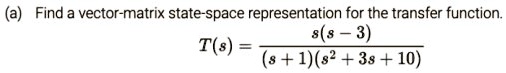 (a) Find a vector-matrix state-space representation for the transfer function.

$T(s) = \frac{s(s-3)}{(s+1)(s^2+3s+10)}$